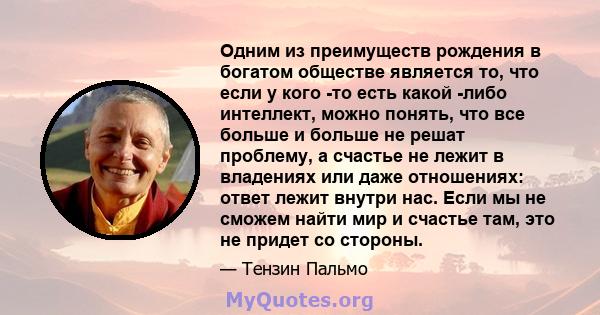 Одним из преимуществ рождения в богатом обществе является то, что если у кого -то есть какой -либо интеллект, можно понять, что все больше и больше не решат проблему, а счастье не лежит в владениях или даже отношениях: ответ лежит внутри нас. Если мы не сможем найти мир и счастье там, это не придет со стороны.

— Тензин Пальмо

MyQuotes.org